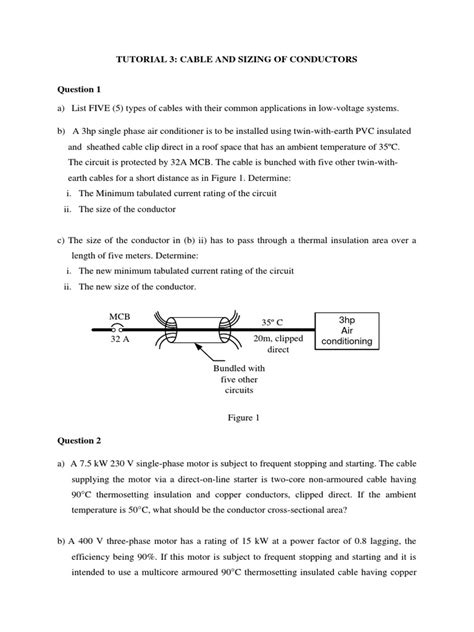 TUTORIAL 3: CABLE AND SIZING OF CONDUCTORS

Question 1

a) List FIVE (5) types of cables with their common applications in low-voltage systems.

b) A 3hp single phase air conditioner is to be installed using twin-with-earth PVC insulated and sheathed cable clip direct in a roof space that has an ambient temperature of 35ºC. The circuit is protected by 32A MCB. The cable is bunched with five other twin-with-earth cables for a short distance as in Figure 1. Determine:
i. The Minimum tabulated current rating of the circuit
ii. The size of the conductor

c) The size of the conductor in (b) ii) has to pass through a thermal insulation area over a length of five meters. Determine:
i. The new minimum tabulated current rating of the circuit
ii. The new size of the conductor.

MCB
32 A
35º C
20m, clipped direct
3hp Air conditioning
Bundled with five other circuits

Figure 1

Question 2

a) A 7.5 kW 230 V single-phase motor is subject to frequent stopping and starting. The cable supplying the motor via a direct-on-line starter is two-core non-armoured cable having 90°C thermosetting insulation and copper conductors, clipped direct. If the ambient temperature is 50°C, what should be the conductor cross-sectional area?

b) A 400 V three-phase motor has a rating of 15 kW at a power factor of 0.8 lagging, the efficiency being 90%. If this motor is subject to frequent stopping and starting and it is intended to use a multicore armoured 90°C thermosetting insulated cable having copper